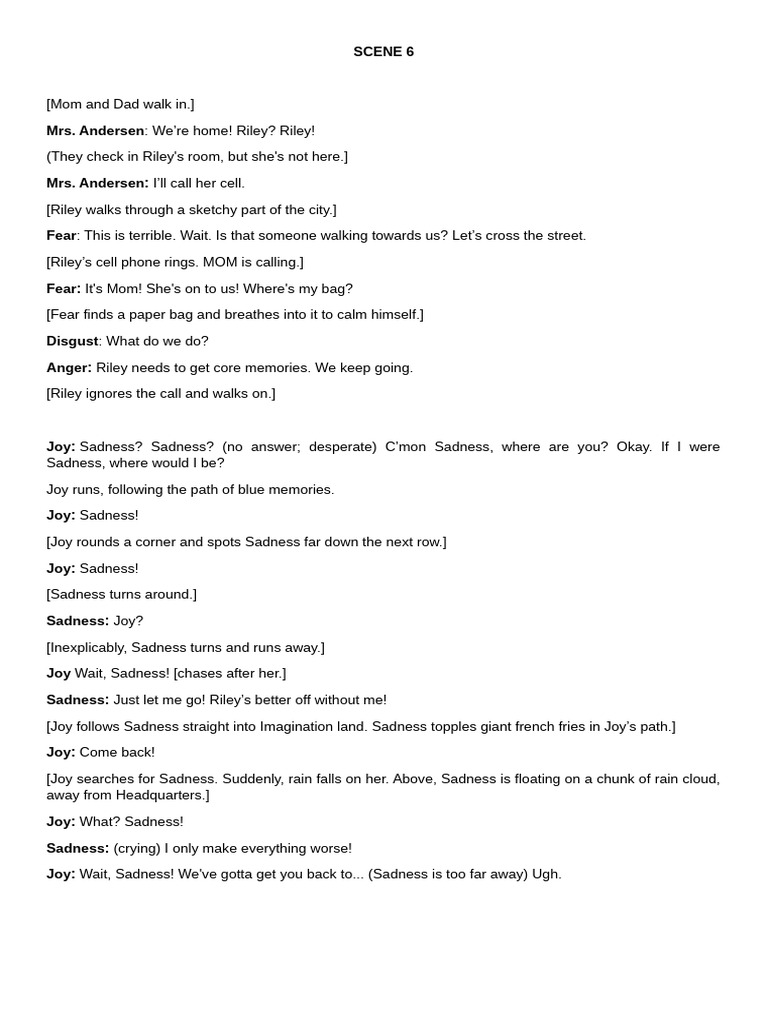 SCENE 6

[Mom and Dad walk in.]

Mrs. Andersen: We're home! Riley? Riley!

(They check in Riley's room, but she's not here.]

Mrs. Andersen: I'll call her cell.

[Riley walks through a sketchy part of the city.]

Fear: This is terrible. Wait. Is that someone walking towards us? Let's cross the street.

[Riley's cell phone rings. MOM is calling.]

Fear: It's Mom! She's on to us! Where's my bag?

[Fear finds a paper bag and breathes into it to calm himself.]

Disgust: What do we do?

Anger: Riley needs to get core memories. We keep going.

[Riley ignores the call and walks on.]

Joy: Sadness? Sadness? (no answer; desperate) C'mon Sadness, where are you? Okay. If I were Sadness, where would I be?

Joy runs, following the path of blue memories.

Joy: Sadness!

[Joy rounds a corner and spots Sadness far down the next row.]

Joy: Sadness!

[Sadness turns around.]

Sadness: Joy?

[Inexplicably, Sadness turns and runs away.]

Joy Wait, Sadness! [chases after her.]

Sadness: Just let me go! Riley's better off without me!

[Joy follows Sadness straight into Imagination land. Sadness topples giant french fries in Joy's path.]

Joy: Come back!

[Joy searches for Sadness. Suddenly, rain falls on her. Above, Sadness is floating on a chunk of rain cloud, away from Headquarters.]

Joy: What? Sadness!

Sadness: (crying) I only make everything worse!

Joy: Wait, Sadness! We've gotta get you back to... (Sadness is too far away) Ugh.